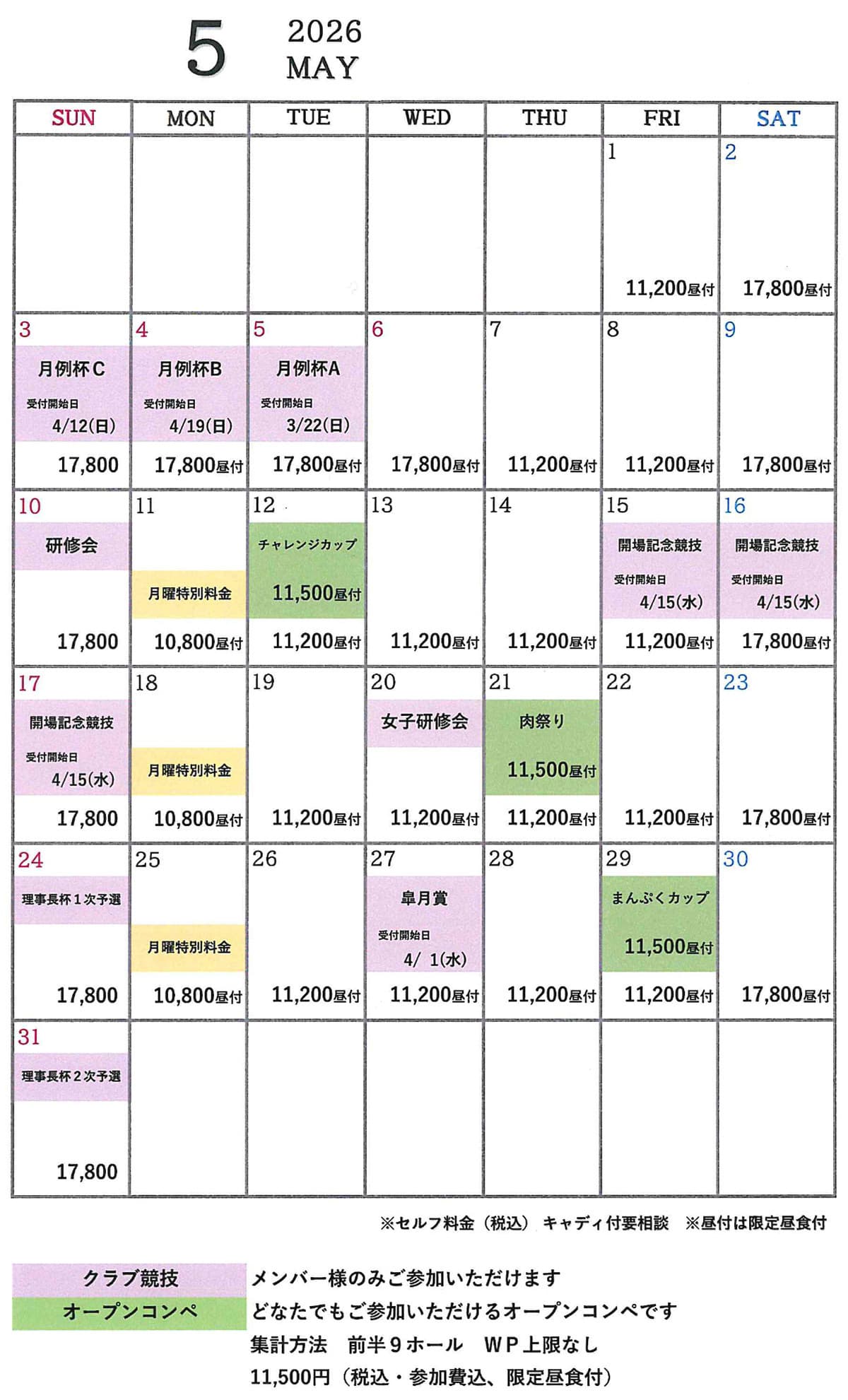 5 2026 MAY

| SUN | MON | TUE | WED | THU | FRI | SAT |
|---|---|---|---|---|---|---|
| | | | | | 1 11,200昼付 | 2 17,800昼付 |
| 3 月例杯C 受付開始日 4/12(日) 17,800 | 4 月例杯B 受付開始日 4/19(日) 17,800昼付 | 5 月例杯A 受付開始日 3/22(日) 17,800昼付 | 6 17,800昼付 | 7 11,200昼付 | 8 11,200昼付 | 9 17,800昼付 |
| 10 研修会 17,800 | 11 月曜特別料金 10,800昼付 | 12 チャレンジカップ 11,500昼付 11,200昼付 | 13 11,200昼付 | 14 11,200昼付 | 15 開場記念競技 受付開始日 4/15(水) 11,200昼付 | 16 開場記念競技 受付開始日 4/15(水) 17,800昼付 |
| 17 開場記念競技 受付開始日 4/15(水) 17,800 | 18 月曜特別料金 10,800昼付 | 19 11,200昼付 | 20 女子研修会 11,200昼付 | 21 肉祭り 11,500昼付 11,200昼付 | 22 11,200昼付 | 23 17,800昼付 |
| 24 理事長杯１次予選 17,800 | 25 月曜特別料金 10,800昼付 | 26 11,200昼付 | 27 皐月賞 受付開始日 4/ 1(水) 11,200昼付 | 28 11,200昼付 | 29 まんぷくカップ 11,500昼付 11,200昼付 | 30 17,800昼付 |
| 31 理事長杯２次予選 17,800 | | | | | | |

※セルフ料金（税込） キャディ付要相談 ※昼付は限定昼食付

クラブ競技 メンバー様のみご参加いただけます
オープンコンペ どなたでもご参加いただけるオープンコンペです
集計方法 前半９ホール ＷＰ上限なし
11,500円（税込・参加費込、限定昼食付）